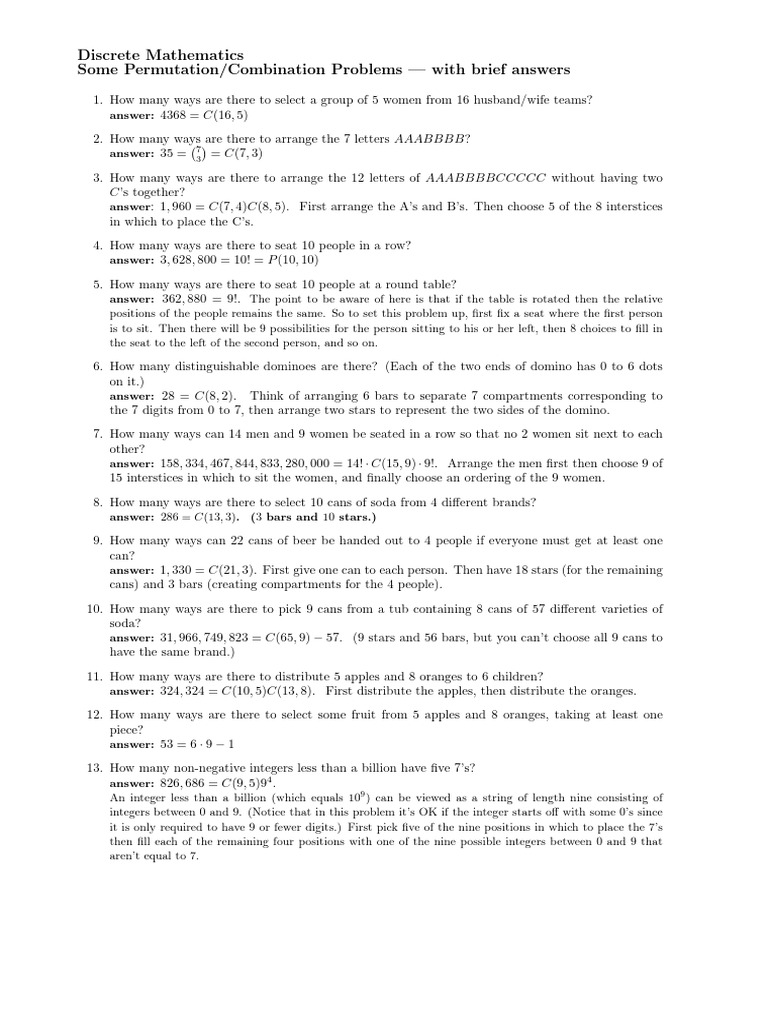 Discrete Mathematics
Some Permutation/Combination Problems — with brief answers

1. How many ways are there to select a group of 5 women from 16 husband/wife teams?
answer: $4368 = C(16, 5)$

2. How many ways are there to arrange the 7 letters $AAABBBB$?
answer: $35 = \binom{7}{3} = C(7, 3)$

3. How many ways are there to arrange the 12 letters of $AAABBBBCCCCC$ without having two $C$'s together?
answer: $1,960 = C(7, 4)C(8, 5)$. First arrange the A's and B's. Then choose 5 of the 8 interstices in which to place the C's.

4. How many ways are there to seat 10 people in a row?
answer: $3,628,800 = 10! = P(10, 10)$

5. How many ways are there to seat 10 people at a round table?
answer: $362,880 = 9!$. The point to be aware of here is that if the table is rotated then the relative positions of the people remains the same. So to set this problem up, first fix a seat where the first person is to sit. Then there will be 9 possibilities for the person sitting to his or her left, then 8 choices to fill in the seat to the left of the second person, and so on.

6. How many distinguishable dominoes are there? (Each of the two ends of domino has 0 to 6 dots on it.)
answer: $28 = C(8, 2)$. Think of arranging 6 bars to separate 7 compartments corresponding to the 7 digits from 0 to 7, then arrange two stars to represent the two sides of the domino.

7. How many ways can 14 men and 9 women be seated in a row so that no 2 women sit next to each other?
answer: $158,334,467,844,833,280,000 = 14! \cdot C(15, 9) \cdot 9!$. Arrange the men first then choose 9 of 15 interstices in which to sit the women, and finally choose an ordering of the 9 women.

8. How many ways are there to select 10 cans of soda from 4 different brands?
answer: $286 = C(13, 3)$. (3 bars and 10 stars.)

9. How many ways can 22 cans of beer be handed out to 4 people if everyone must get at least one can?
answer: $1,330 = C(21, 3)$. First give one can to each person. Then have 18 stars (for the remaining cans) and 3 bars (creating compartments for the 4 people).

10. How many ways are there to pick 9 cans from a tub containing 8 cans of 57 different varieties of soda?
answer: $31,966,749,823 = C(65, 9) - 57$. (9 stars and 56 bars, but you can't choose all 9 cans to have the same brand.)

11. How many ways are there to distribute 5 apples and 8 oranges to 6 children?
answer: $324,324 = C(10, 5)C(13, 8)$. First distribute the apples, then distribute the oranges.

12. How many ways are there to select some fruit from 5 apples and 8 oranges, taking at least one piece?
answer: $53 = 6 \cdot 9 - 1$

13. How many non-negative integers less than a billion have five 7's?
answer: $826,686 = C(9, 5)9^4$.
An integer less than a billion (which equals $10^9$) can be viewed as a string of length nine consisting of integers between 0 and 9. (Notice that in this problem it's OK if the integer starts off with some 0's since it is only required to have 9 or fewer digits.) First pick five of the nine positions in which to place the 7's then fill each of the remaining four positions with one of the nine possible integers between 0 and 9 that aren't equal to 7.